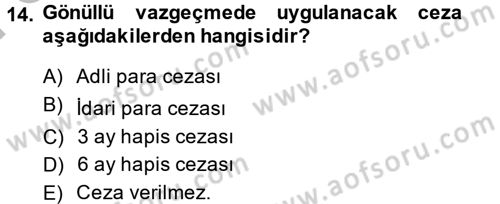 14. Gönüllü vazgeçmede uygulanacak ceza aşağıdakilerden hangisidir?

A) Adli para cezası
B) İdari para cezası
C) 3 ay hapis cezası
D) 6 ay hapis cezası
E) Ceza verilmez.

www.aofsoru.com
www.aofsoru.com
www.aofsoru.com